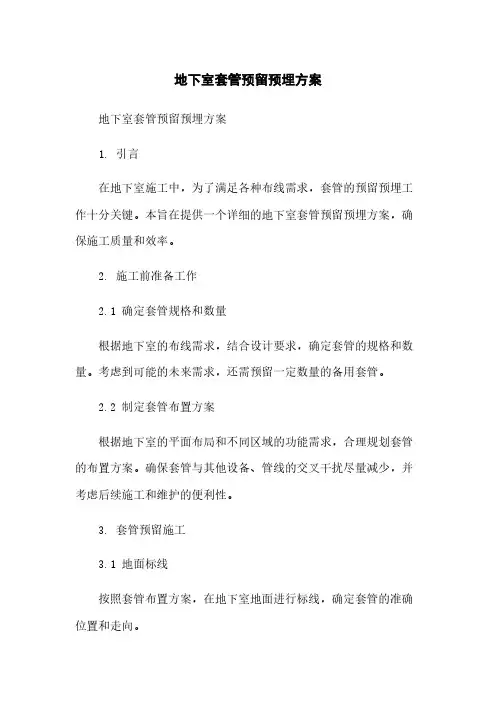 地下室套管预留预埋方案

地下室套管预留预埋方案

1. 引言

在地下室施工中，为了满足各种布线需求，套管的预留预埋工作十分关键。本旨在提供一个详细的地下室套管预留预埋方案，确保施工质量和效率。

2. 施工前准备工作

2.1 确定套管规格和数量

根据地下室的布线需求，结合设计要求，确定套管的规格和数量。考虑到可能的未来需求，还需预留一定数量的备用套管。

2.2 制定套管布置方案

根据地下室的平面布局和不同区域的功能需求，合理规划套管的布置方案。确保套管与其他设备、管线的交叉干扰尽量减少，并考虑后续施工和维护的便利性。

3. 套管预留施工

3.1 地面标线

按照套管布置方案，在地下室地面进行标线，确定套管的准确位置和走向。